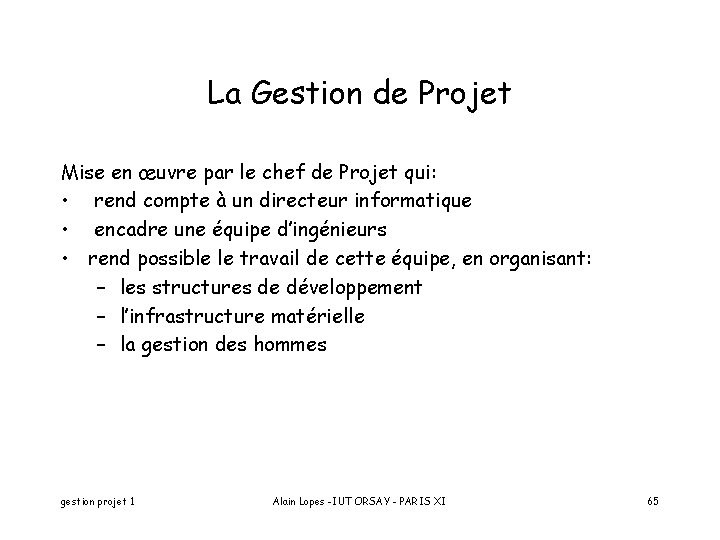 La Gestion de Projet

Mise en œuvre par le chef de Projet qui:
• rend compte à un directeur informatique
• encadre une équipe d'ingénieurs
• rend possible le travail de cette équipe, en organisant:
- les structures de développement
- l'infrastructure matérielle
- la gestion des hommes

gestion projet 1

Alain Lopes -IUT ORSAY - PARIS XI

65